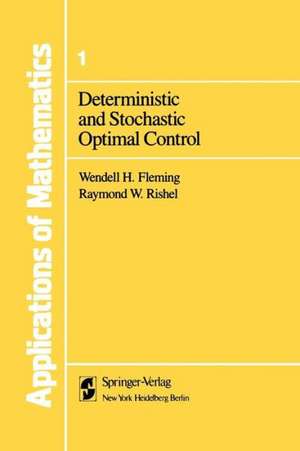 Applications of Mathematics

1

Deterministic and Stochastic Optimal Control

Wendell H. Fleming
Raymond W. Rishel

Springer-Verlag
New York Heidelberg Berlin